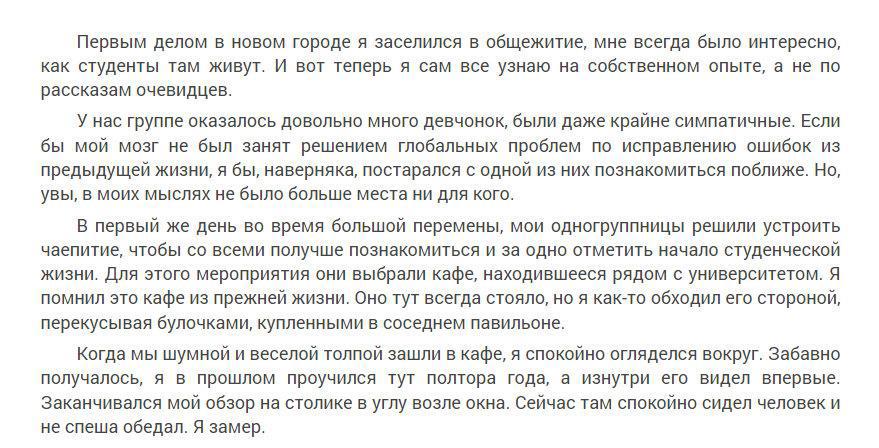 Первым делом в новом городе я заселился в общежитие, мне всегда было интересно, как студенты там живут. И вот теперь я сам все узнаю на собственном опыте, а не по рассказам очевидцев.

У нас группе оказалось довольно много девчонок, были даже крайне симпатичные. Если бы мой мозг не был занят решением глобальных проблем по исправлению ошибок из предыдущей жизни, я бы, наверняка, постарался с одной из них познакомиться поближе. Но, увы, в моих мыслях не было больше места ни для кого.

В первый же день во время большой перемены, мои одногруппницы решили устроить чаепитие, чтобы со всеми получше познакомиться и за одно отметить начало студенческой жизни. Для этого мероприятия они выбрали кафе, находившееся рядом с университетом. Я помнил это кафе из прежней жизни. Оно тут всегда стояло, но я как-то обходил его стороной, перекусывая булочками, купленными в соседнем павильоне.

Когда мы шумной и веселой толпой зашли в кафе, я спокойно огляделся вокруг. Забавно получалось, я в прошлом проучился тут полтора года, а изнутри его видел впервые. Заканчивался мой обзор на столике в углу возле окна. Сейчас там спокойно сидел человек и не спеша обедал. Я замер.